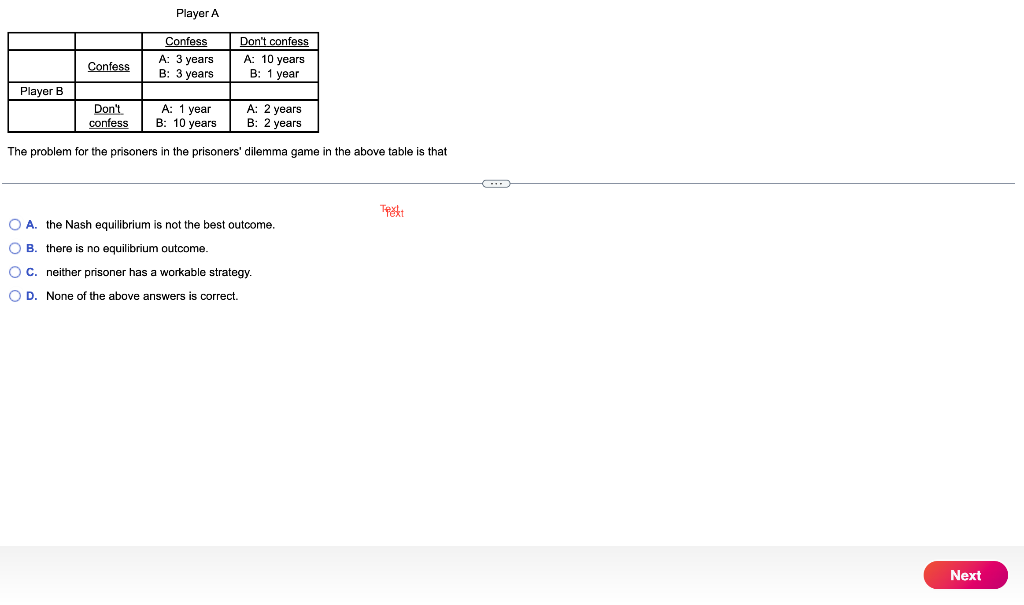 Player A

| | | Confess | Don't confess |
|---|---|---|---|
| | Confess | A: 3 years B: 3 years | A: 10 years B: 1 year |
| Player B | | | |
| | Don't confess | A: 1 year B: 10 years | A: 2 years B: 2 years |

The problem for the prisoners in the prisoners' dilemma game in the above table is that

Text Text

A. the Nash equilibrium is not the best outcome.

B. there is no equilibrium outcome.

C. neither prisoner has a workable strategy.

D. None of the above answers is correct.

Next